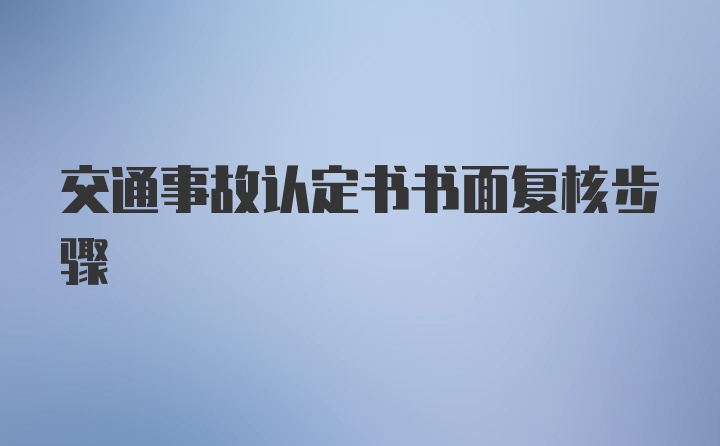 交通事故认定书书面复核步骤